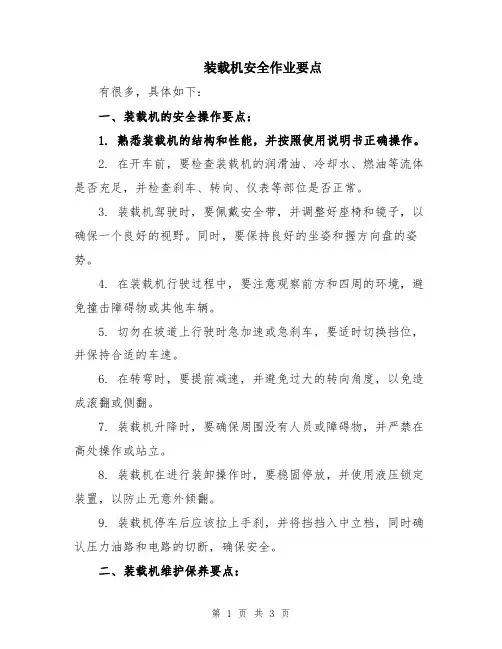 装载机安全作业要点

有很多，具体如下：

一、装载机的安全操作要点：

1. 熟悉装载机的结构和性能，并按照使用说明书正确操作。

2. 在开车前，要检查装载机的润滑油、冷却水、燃油等流体是否充足，并检查刹车、转向、仪表等部位是否正常。

3. 装载机驾驶时，要佩戴安全带，并调整好座椅和镜子，以确保一个良好的视野。同时，要保持良好的坐姿和握方向盘的姿势。

4. 在装载机行驶过程中，要注意观察前方和四周的环境，避免撞击障碍物或其他车辆。

5. 切勿在坡道上行驶时急加速或急刹车，要适时切换挡位，并保持合适的车速。

6. 在转弯时，要提前减速，并避免过大的转向角度，以免造成滚翻或侧翻。

7. 装载机升降时，要确保周围没有人员或障碍物，并严禁在高处操作或站立。

8. 装载机在进行装卸操作时，要稳固停放，并使用液压锁定装置，以防止无意外倾翻。

9. 装载机停车后应该拉上手刹，并将挡挡入中立档，同时确认压力油路和电路的切断，确保安全。

二、装载机维护保养要点：

第 1 页 共 3 页